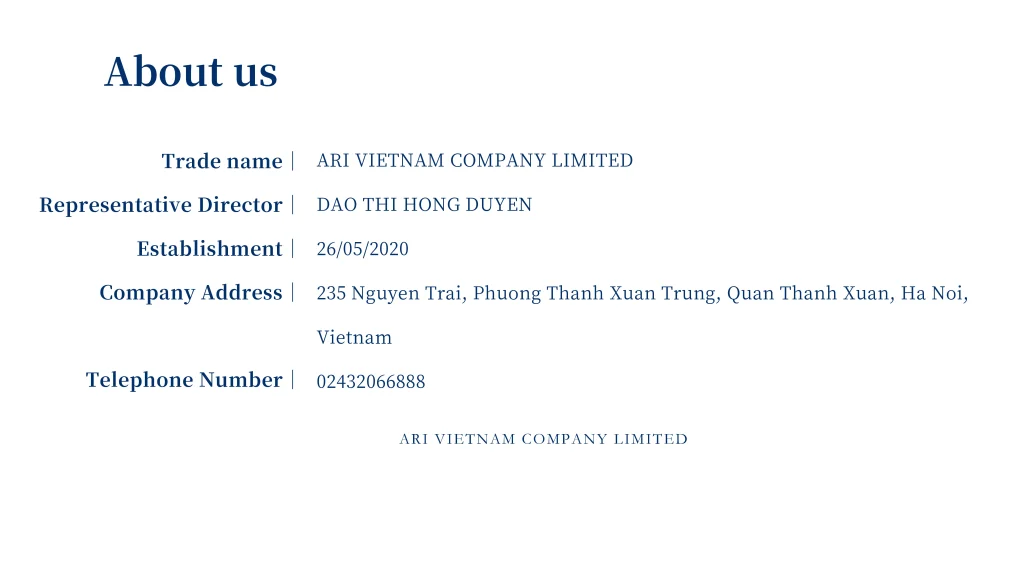 About us

Trade name | ARI VIETNAM COMPANY LIMITED
Representative Director | DAO THI HONG DUYEN
Establishment | 26/05/2020
Company Address | 235 Nguyen Trai, Phuong Thanh Xuan Trung, Quan Thanh Xuan, Ha Noi, Vietnam
Telephone Number | 02432066888

ARI VIETNAM COMPANY LIMITED